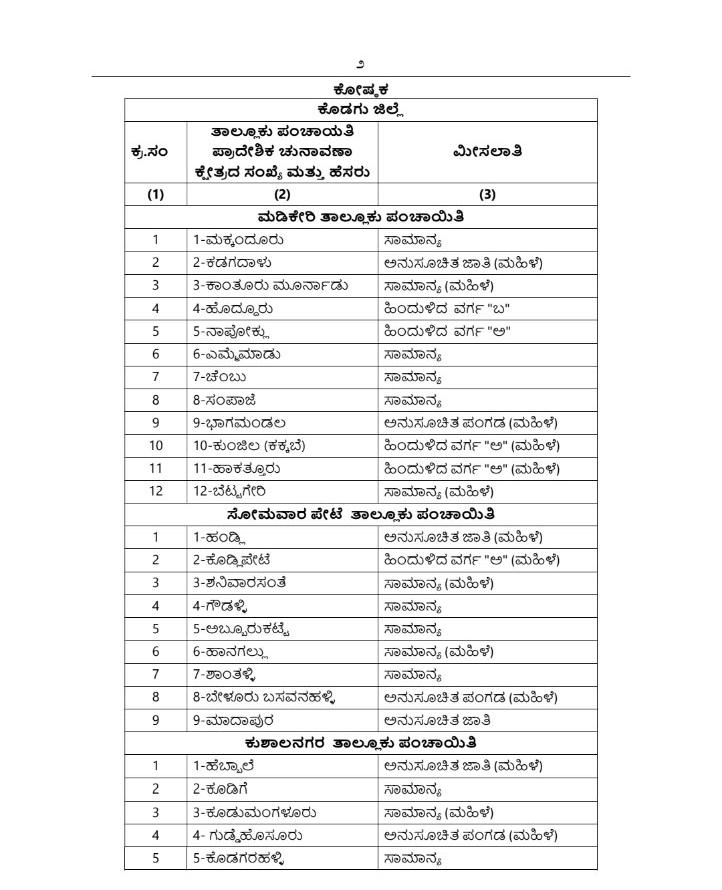 ೨

ಕೋಷ್ಟಕ

| ಕೊಡಗು ಜಿಲ್ಲೆ | | |
|---|---|---|
| ಕ್ರ.ಸಂ | ತಾಲ್ಲೂಕು ಪಂಚಾಯಿತಿ ಪ್ರಾದೇಶಿಕ ಚುನಾವಣಾ ಕ್ಷೇತ್ರದ ಸಂಖ್ಯೆ ಮತ್ತು ಹೆಸರು | ಮೀಸಲಾತಿ |
| (1) | (2) | (3) |
| ಮಡಿಕೇರಿ ತಾಲ್ಲೂಕು ಪಂಚಾಯಿತಿ | | |
| 1 | 1-ಮಕ್ಕಂದೂರು | ಸಾಮಾನ್ಯ |
| 2 | 2-ಕಡಗದಾಳು | ಅನುಸೂಚಿತ ಜಾತಿ (ಮಹಿಳೆ) |
| 3 | 3-ಕಾಂತೂರು ಮೂರ್ನಾಡು | ಸಾಮಾನ್ಯ (ಮಹಿಳೆ) |
| 4 | 4-ಹೊದ್ದೂರು | ಹಿಂದುಳಿದ ವರ್ಗ "ಬ" |
| 5 | 5-ನಾಪೋಕ್ಲು | ಹಿಂದುಳಿದ ವರ್ಗ "ಅ" |
| 6 | 6-ಎಮ್ಮೆಮಾಡು | ಸಾಮಾನ್ಯ |
| 7 | 7-ಚೆಂಬು | ಸಾಮಾನ್ಯ |
| 8 | 8-ಸಂಪಾಜೆ | ಸಾಮಾನ್ಯ |
| 9 | 9-ಭಾಗಮಂಡಲ | ಅನುಸೂಚಿತ ಪಂಗಡ (ಮಹಿಳೆ) |
| 10 | 10-ಕುಂಜಿಲ (ಕಕ್ಕಬೆ) | ಹಿಂದುಳಿದ ವರ್ಗ "ಅ" (ಮಹಿಳೆ) |
| 11 | 11-ಹಾಕತ್ತೂರು | ಹಿಂದುಳಿದ ವರ್ಗ "ಅ" (ಮಹಿಳೆ) |
| 12 | 12-ಬೆಟ್ಟಗೇರಿ | ಸಾಮಾನ್ಯ (ಮಹಿಳೆ) |
| ಸೋಮವಾರ ಪೇಟೆ ತಾಲ್ಲೂಕು ಪಂಚಾಯಿತಿ | | |
| 1 | 1-ಹಂಡ್ಲಿ | ಅನುಸೂಚಿತ ಜಾತಿ (ಮಹಿಳೆ) |
| 2 | 2-ಕೊಡ್ಲಿಪೇಟೆ | ಹಿಂದುಳಿದ ವರ್ಗ "ಅ" (ಮಹಿಳೆ) |
| 3 | 3-ಶನಿವಾರಸಂತೆ | ಸಾಮಾನ್ಯ (ಮಹಿಳೆ) |
| 4 | 4-ಗೌಡಳ್ಳಿ | ಸಾಮಾನ್ಯ |
| 5 | 5-ಅಬ್ಬೂರುಕಟ್ಟೆ | ಸಾಮಾನ್ಯ |
| 6 | 6-ಹಾನಗಲ್ಲು | ಸಾಮಾನ್ಯ (ಮಹಿಳೆ) |
| 7 | 7-ಶಾಂತಳ್ಳಿ | ಸಾಮಾನ್ಯ |
| 8 | 8-ಬೇಳೂರು ಬಸವನಹಳ್ಳಿ | ಅನುಸೂಚಿತ ಪಂಗಡ (ಮಹಿಳೆ) |
| 9 | 9-ಮಾದಾಪುರ | ಅನುಸೂಚಿತ ಜಾತಿ |
| ಕುಶಾಲನಗರ ತಾಲ್ಲೂಕು ಪಂಚಾಯಿತಿ | | |
| 1 | 1-ಹೆಬ್ಬಾಲೆ | ಅನುಸೂಚಿತ ಜಾತಿ (ಮಹಿಳೆ) |
| 2 | 2-ಕೂಡಿಗೆ | ಸಾಮಾನ್ಯ |
| 3 | 3-ಕೂಡುಮಂಗಳೂರು | ಸಾಮಾನ್ಯ (ಮಹಿಳೆ) |
| 4 | 4- ಗುಡ್ಡೆಹೊಸೂರು | ಅನುಸೂಚಿತ ಪಂಗಡ (ಮಹಿಳೆ) |
| 5 | 5-ಕೊಡಗರಹಳ್ಳಿ | ಸಾಮಾನ್ಯ |